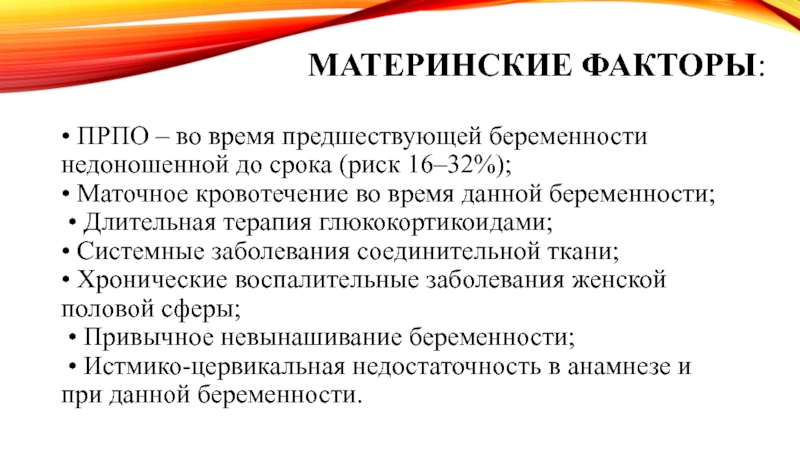 МАТЕРИНСКИЕ ФАКТОРЫ:

• ПРПО – во время предшествующей беременности недоношенной до срока (риск 16–32%);
• Маточное кровотечение во время данной беременности;
• Длительная терапия глюкокортикоидами;
• Системные заболевания соединительной ткани;
• Хронические воспалительные заболевания женской половой сферы;
• Привычное невынашивание беременности;
• Истмико-цервикальная недостаточность в анамнезе и при данной беременности.